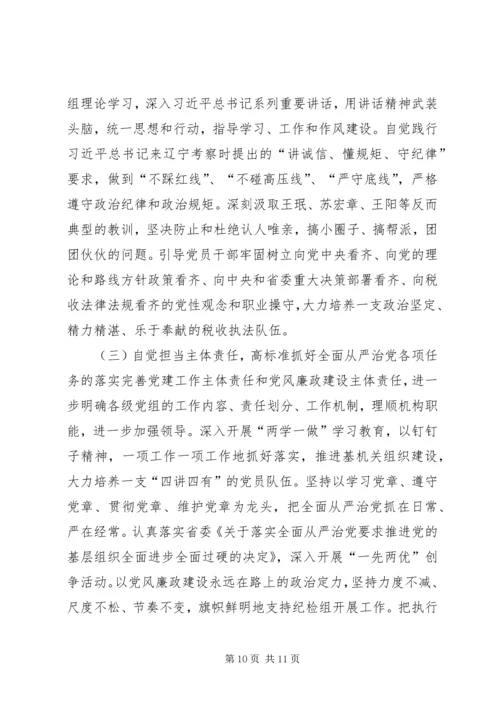 组理论学习，深入习近平总书记系列重要讲话，用讲话精神武装头脑，统一思想和行动，指导学习、工作和作风建设。自觉践行习近平总书记来辽宁考察时提出的“讲诚信、懂规矩、守纪律”要求，做到“不踩红线”、“不碰高压线”、“严守底线”，严格遵守政治纪律和政治规矩。深刻汲取王珉、苏宏章、王阳等反而典型的教训，坚决防止和杜绝认人唯亲，搞小圈子、搞帮派，团团伙伙的问题。引导党员干部牢固树立向党中央看齐、向党的理论和路线方针政策看齐、向中央和省委重大决策部署看齐、向税收法律法规看齐的党性观念和职业操守，大力培养一支政治坚定、精力精湛、乐于奉献的税收执法队伍。

（三）自觉担当主体责任，高标准抓好全面从严治党各项任务的落实完善党建工作主体责任和党风廉政建设主体责任，进一步明确各级党组的工作内容、责任划分、工作机制，理顺机构职能，进一步加强领导。深入开展“两学一做”学习教育，以钉钉子精神，一项工作一项工作地抓好落实，推进基机关组织建设，大力培养一支“四讲四有”的党员队伍。坚持以学习党章、遵守党章、贯彻党章、维护党章为龙头，把全面从严治党抓在日常、严在经常。认真落实省委《关于落实全面从严治党要求推进党的基层组织全面进步全面过硬的决定》，深入开展“一先两优”创争活动。以党风廉政建设永远在路上的政治定力，坚持力度不减、尺度不松、节奏不变，旗帜鲜明地支持纪检组开展工作。把执行

第 10 页 共 11 页